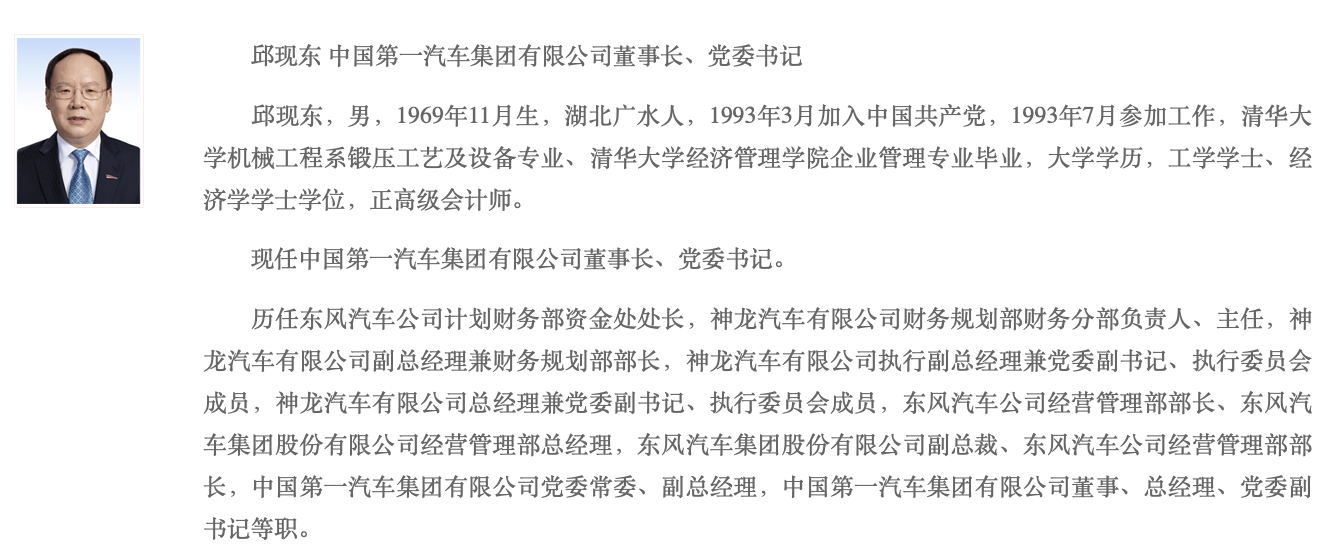 邱现东 中国第一汽车集团有限公司董事长、党委书记

邱现东，男，1969年11月生，湖北广水人，1993年3月加入中国共产党，1993年7月参加工作，清华大学机械工程系锻压工艺及设备专业、清华大学经济管理学院企业管理专业毕业，大学学历，工学学士、经济学学士学位，正高级会计师。

现任中国第一汽车集团有限公司董事长、党委书记。

历任东风汽车公司计划财务部资金处处长，神龙汽车有限公司财务规划部财务分部负责人、主任，神龙汽车有限公司副总经理兼财务规划部部长，神龙汽车有限公司执行副总经理兼党委副书记、执行委员会成员，神龙汽车有限公司总经理兼党委副书记、执行委员会成员，东风汽车公司经营管理部部长、东风汽车集团股份有限公司经营管理部总经理，东风汽车集团股份有限公司副总裁、东风汽车公司经营管理部部长，中国第一汽车集团有限公司党委常委、副总经理，中国第一汽车集团有限公司董事、总经理、党委副书记等职。